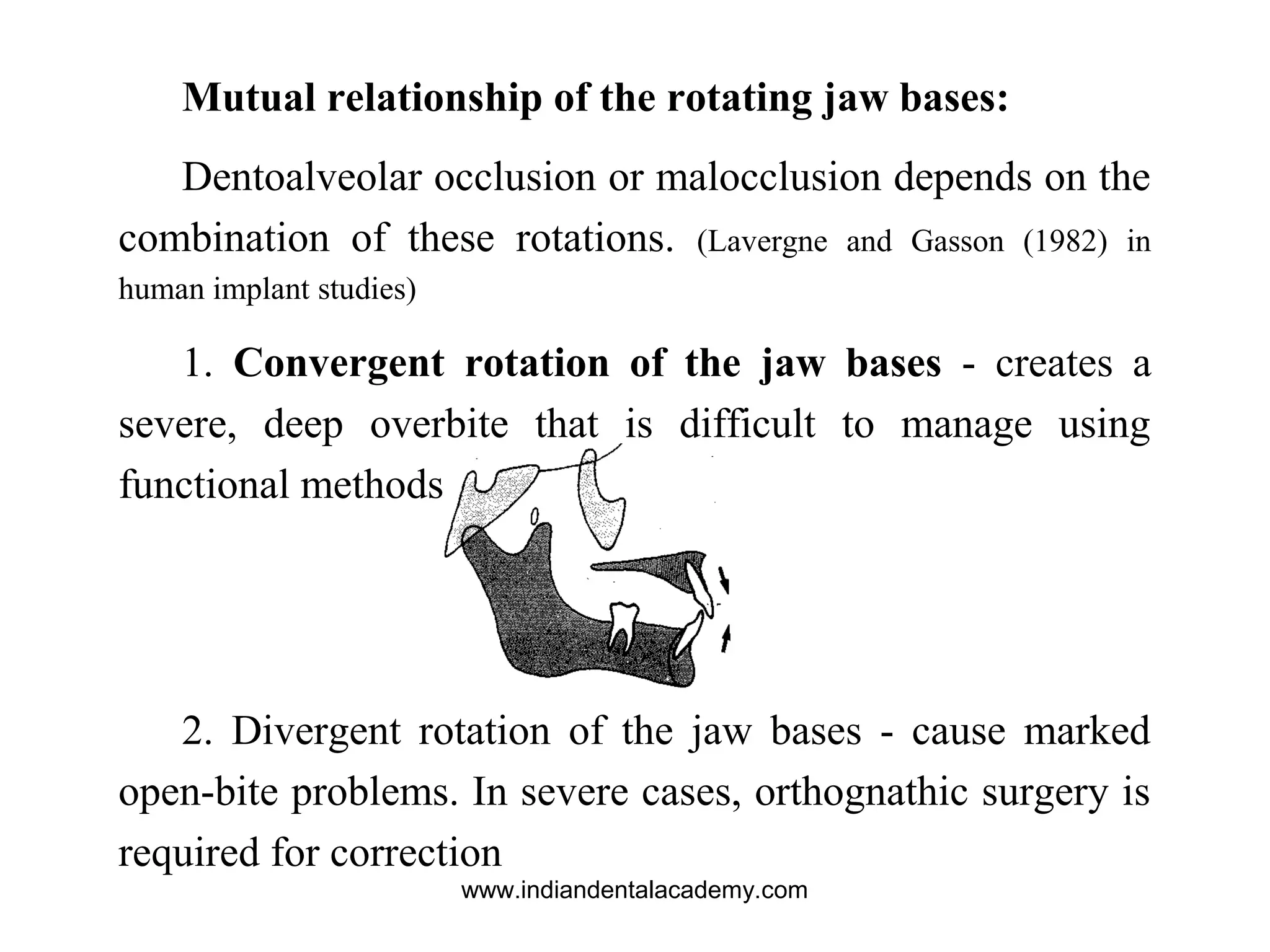 Mutual relationship of the rotating jaw bases:

Dentoalveolar occlusion or malocclusion depends on the combination of these rotations. (Lavergne and Gasson (1982) in human implant studies)

1. Convergent rotation of the jaw bases - creates a severe, deep overbite that is difficult to manage using functional methods

2. Divergent rotation of the jaw bases - cause marked open-bite problems. In severe cases, orthognathic surgery is required for correction

www.indiandentalacademy.com